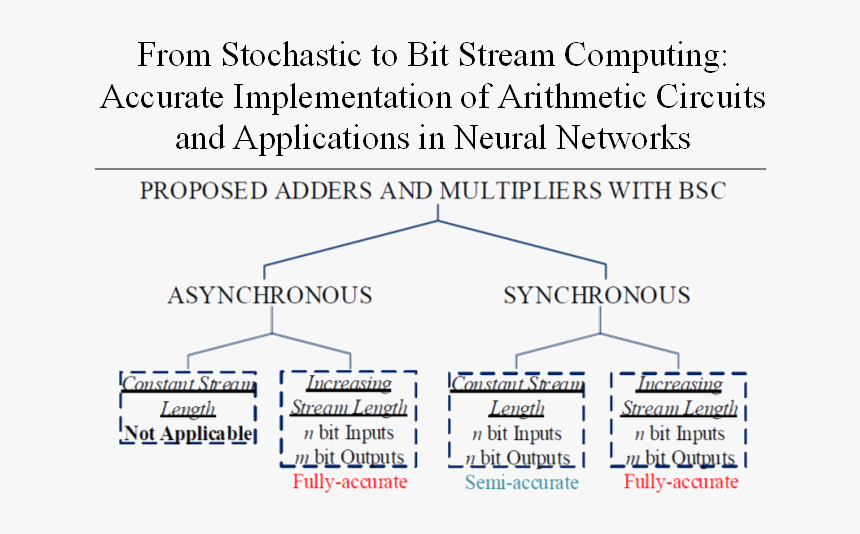 From Stochastic to Bit Stream Computing: Accurate Implementation of Arithmetic Circuits and Applications in Neural Networks

PROPOSED ADDERS AND MULTIPLIERS WITH BSC

ASYNCHRONOUS

SYNCHRONOUS

Constant Stream Length
Not Applicable

Increasing Stream Length
$n$ bit Inputs
$m$ bit Outputs
Fully-accurate

Constant Stream Length
$n$ bit Inputs
$n$ bit Outputs
Semi-accurate

Increasing Stream Length
$n$ bit Inputs
$m$ bit Outputs
Fully-accurate